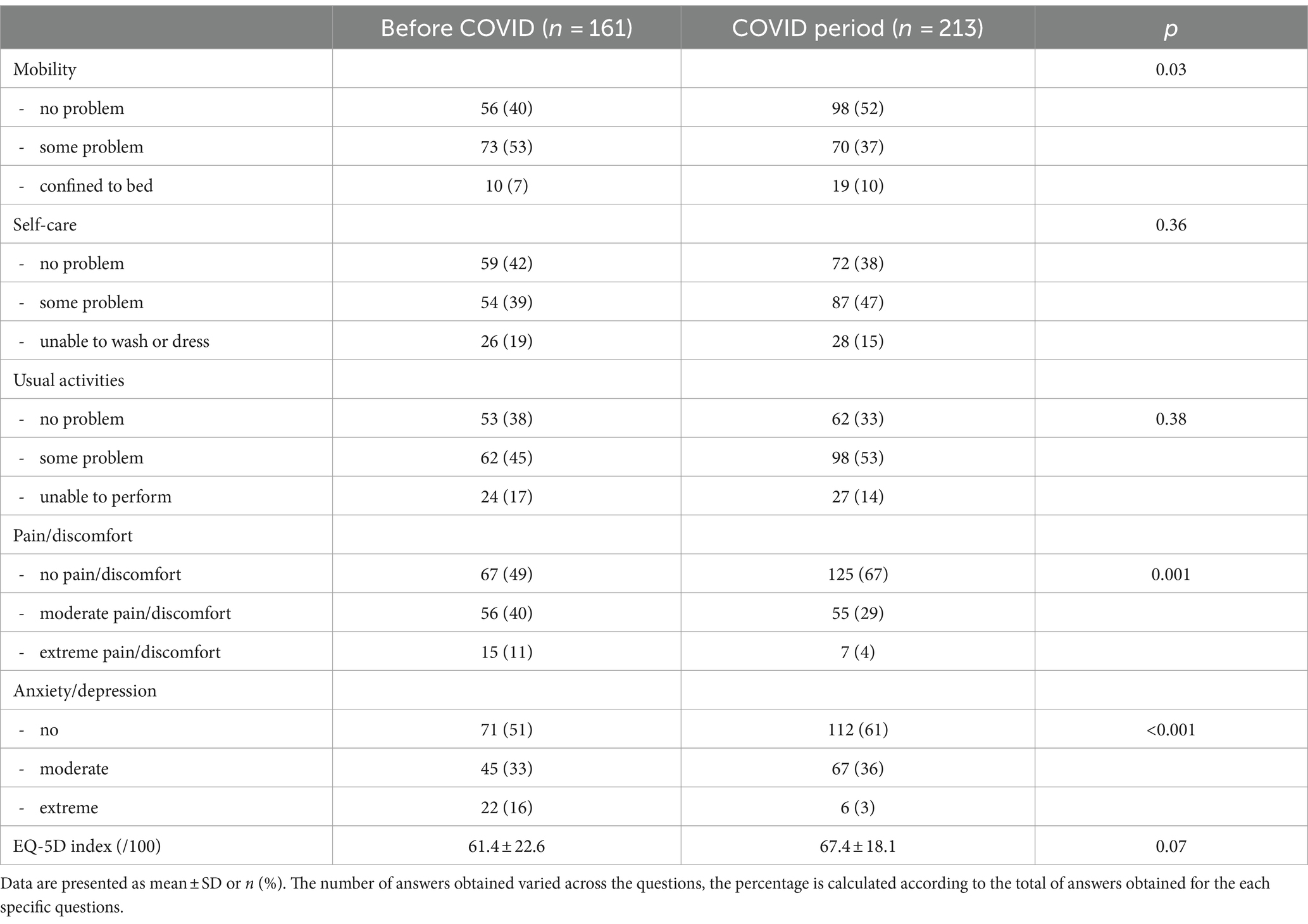 |  | Before COVID ($n$ = 161) | COVID period ($n$ = 213) | $p$ |
|---|---|---|---|
| Mobility |  |  | 0.03 |
| - no problem | 56 (40) | 98 (52) |  |
| - some problem | 73 (53) | 70 (37) |  |
| - confined to bed | 10 (7) | 19 (10) |  |
| Self-care |  |  | 0.36 |
| - no problem | 59 (42) | 72 (38) |  |
| - some problem | 54 (39) | 87 (47) |  |
| - unable to wash or dress | 26 (19) | 28 (15) |  |
| Usual activities |  |  |  |
| - no problem | 53 (38) | 62 (33) | 0.38 |
| - some problem | 62 (45) | 98 (53) |  |
| - unable to perform | 24 (17) | 27 (14) |  |
| Pain/discomfort |  |  |  |
| - no pain/discomfort | 67 (49) | 125 (67) | 0.001 |
| - moderate pain/discomfort | 56 (40) | 55 (29) |  |
| - extreme pain/discomfort | 15 (11) | 7 (4) |  |
| Anxiety/depression |  |  |  |
| - no | 71 (51) | 112 (61) | <0.001 |
| - moderate | 45 (33) | 67 (36) |  |
| - extreme | 22 (16) | 6 (3) |  |
| EQ-5D index (/100) | 61.4 ± 22.6 | 67.4 ± 18.1 | 0.07 |

Data are presented as mean ± SD or $n$ (%). The number of answers obtained varied across the questions, the percentage is calculated according to the total of answers obtained for the each specific questions.